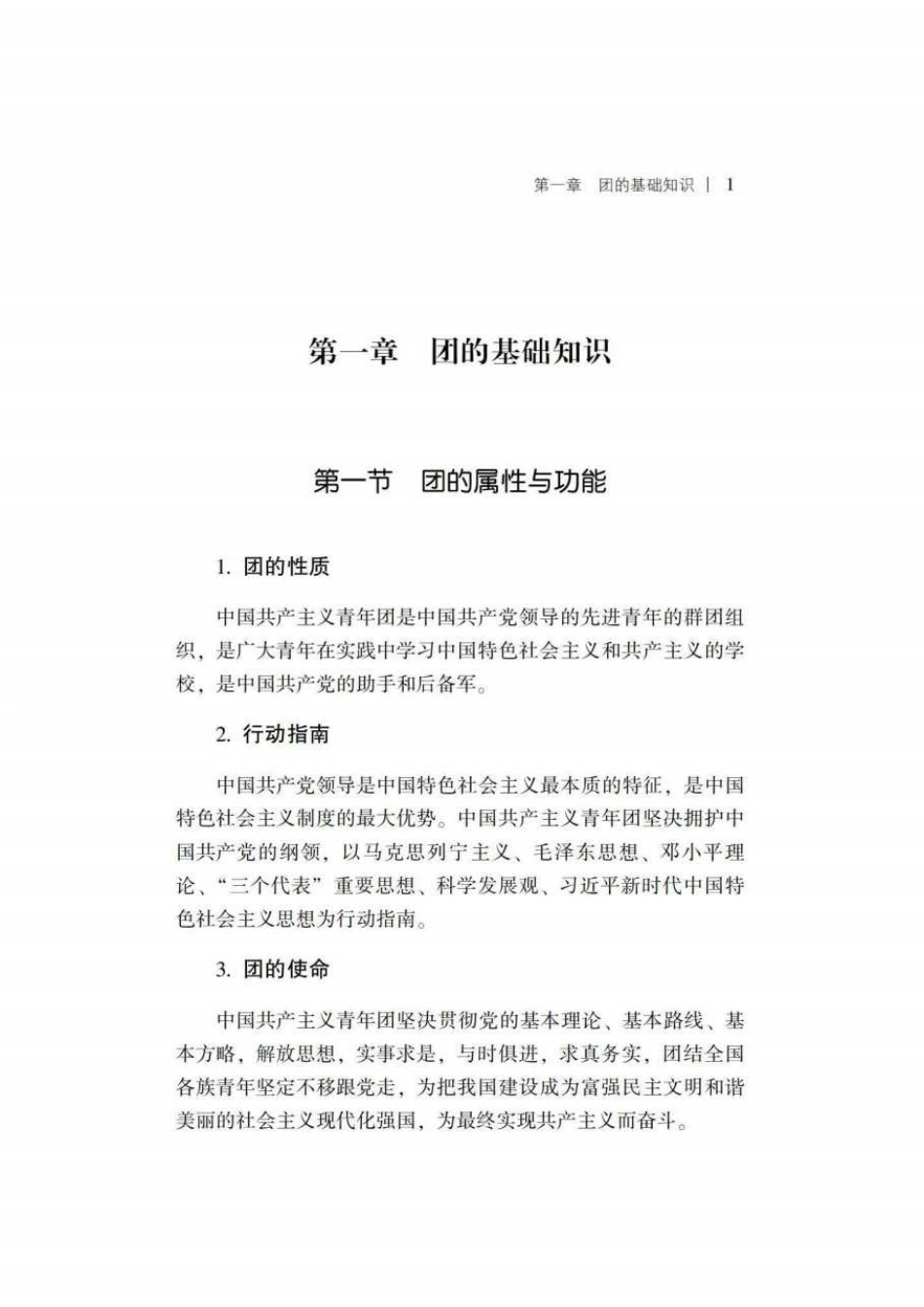 第一章　团的基础知识 | 1

第一章　团的基础知识

第一节　团的属性与功能

1. 团的性质

中国共产主义青年团是中国共产党领导的先进青年的群团组织，是广大青年在实践中学习中国特色社会主义和共产主义的学校，是中国共产党的助手和后备军。

2. 行动指南

中国共产党领导是中国特色社会主义最本质的特征，是中国特色社会主义制度的最大优势。中国共产主义青年团坚决拥护中国共产党的纲领，以马克思列宁主义、毛泽东思想、邓小平理论、“三个代表”重要思想、科学发展观、习近平新时代中国特色社会主义思想为行动指南。

3. 团的使命

中国共产主义青年团坚决贯彻党的基本理论、基本路线、基本方略，解放思想，实事求是，与时俱进，求真务实，团结全国各族青年坚定不移跟党走，为把我国建设成为富强民主文明和谐美丽的社会主义现代化强国，为最终实现共产主义而奋斗。